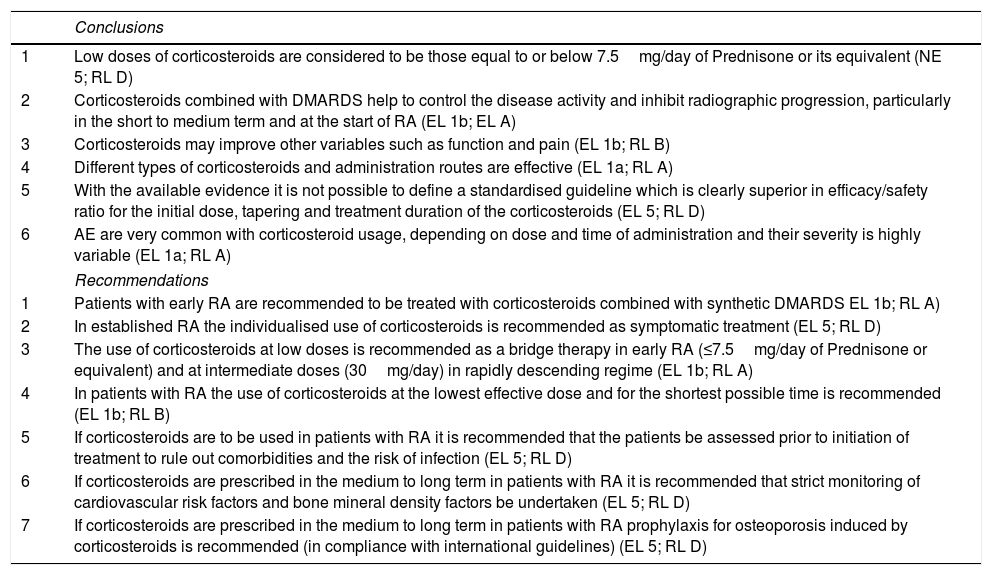 |   | Conclusions |
|---|---|
| 1 | Low doses of corticosteroids are considered to be those equal to or below 7.5 mg/day of Prednisone or its equivalent (NE 5; RL D) |
| 2 | Corticosteroids combined with DMARDS help to control the disease activity and inhibit radiographic progression, particularly in the short to medium term and at the start of RA (EL 1b; EL A) |
| 3 | Corticosteroids may improve other variables such as function and pain (EL 1b; RL B) |
| 4 | Different types of corticosteroids and administration routes are effective (EL 1a; RL A) |
| 5 | With the available evidence it is not possible to define a standardised guideline which is clearly superior in efficacy/safety ratio for the initial dose, tapering and treatment duration of the corticosteroids (EL 5; RL D) |
| 6 | AE are very common with corticosteroid usage, depending on dose and time of administration and their severity is highly variable (EL 1a; RL A) |
|   | Recommendations |
| 1 | Patients with early RA are recommended to be treated with corticosteroids combined with synthetic DMARDS EL 1b; RL A) |
| 2 | In established RA the individualised use of corticosteroids is recommended as symptomatic treatment (EL 5; RL D) |
| 3 | The use of corticosteroids at low doses is recommended as a bridge therapy in early RA (≤7.5 mg/day of Prednisone or equivalent) and at intermediate doses (30 mg/day) in rapidly descending regime (EL 1b; RL A) |
| 4 | In patients with RA the use of corticosteroids at the lowest effective dose and for the shortest possible time is recommended (EL 1b; RL B) |
| 5 | If corticosteroids are to be used in patients with RA it is recommended that the patients be assessed prior to initiation of treatment to rule out comorbidities and the risk of infection (EL 5; RL D) |
| 6 | If corticosteroids are prescribed in the medium to long term in patients with RA it is recommended that strict monitoring of cardiovascular risk factors and bone mineral density factors be undertaken (EL 5; RL D) |
| 7 | If corticosteroids are prescribed in the medium to long term in patients with RA prophylaxis for osteoporosis induced by corticosteroids is recommended (in compliance with international guidelines) (EL 5; RL D) |